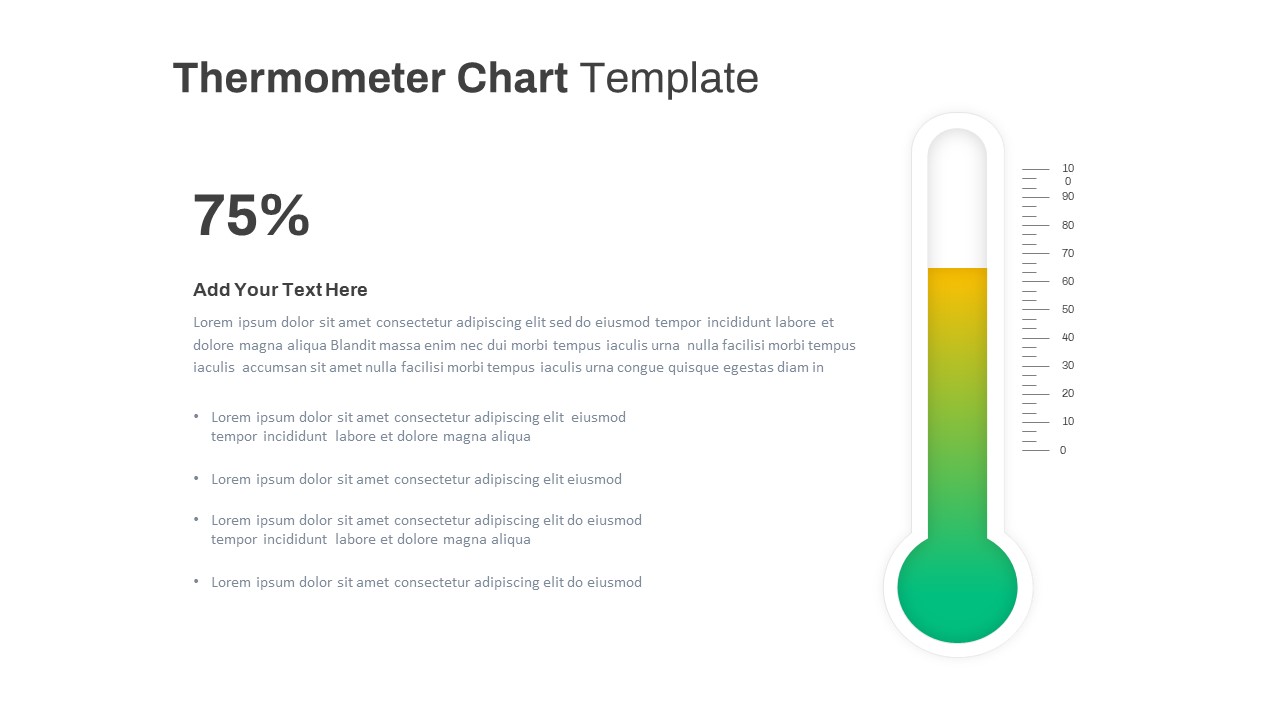 Thermometer Chart Template

75%

Add Your Text Here

Lorem ipsum dolor sit amet consectetur adipiscing elit sed do eiusmod tempor incididunt labore et dolore magna aliqua Blandit massa enim nec dui morbi tempus iaculis urna nulla facilisi morbi tempus iaculis accumsan sit amet nulla facilisi morbi tempus iaculis urna congue quisque egestas diam in

• Lorem ipsum dolor sit amet consectetur adipiscing elit eiusmod tempor incididunt labore et dolore magna aliqua

• Lorem ipsum dolor sit amet consectetur adipiscing elit eiusmod

• Lorem ipsum dolor sit amet consectetur adipiscing elit do eiusmod tempor incididunt labore et dolore magna aliqua

• Lorem ipsum dolor sit amet consectetur adipiscing elit do eiusmod

10
0
90
80
70
60
50
40
30
20
10
0